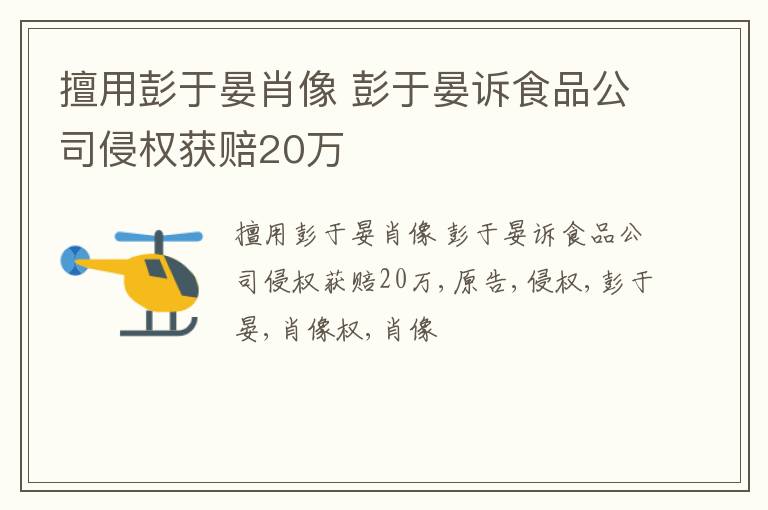 擅用彭于晏肖像 彭于晏诉食品公司侵权获赔20万

擅用彭于晏肖像 彭于晏诉食品公司侵权获赔20万, 原告, 侵权, 彭于晏, 肖像权, 肖像